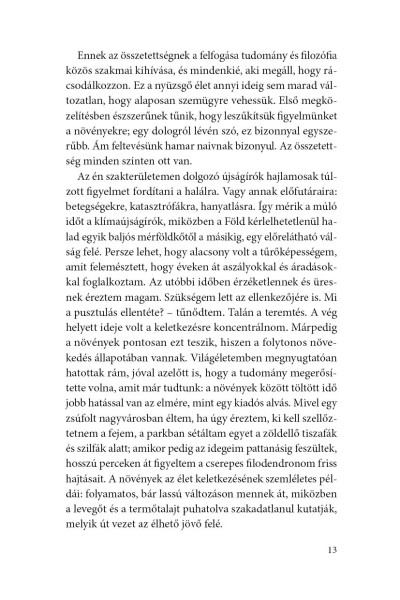 Ennek az összetettségnek a felfogása tudomány és filozófia közös szakmai kihívása, és mindenkié, aki megáll, hogy rácsodálkozzon. Ez a nyüzsgő élet annyi ideig sem marad változatlan, hogy alaposan szemügyre vehessük. Első megközelítésben észszerűnek tűnik, hogy leszűkítsük figyelmünket a növényekre; egy dologról lévén szó, ez bizonnyal egyszerűbb. Ám feltevésünk hamar naivnak bizonyul. Az összetettség minden szinten ott van.

Az én szakterületemen dolgozó újságírók hajlamosak túlzott figyelmet fordítani a halálra. Vagy annak előfutáraira: betegségekre, katasztrófákra, hanyatlásra. Így mérik a múló időt a klímaújságírók, miközben a Föld kérlelhetetlenül halad egyik baljós mérföldkőtől a másikig, egy előrelátható válság felé. Persze lehet, hogy alacsony volt a tűrőképességem, amit felemésztett, hogy éveken át aszályokkal és áradásokkal foglalkoztam. Az utóbbi időben érzéketlennek és üresnek éreztem magam. Szükségem lett az ellenkezőjére is. Mi a pusztulás ellentéte? – tűnődtem. Talán a teremtés. A vég helyett ideje volt a keletkezésre koncentrálnom. Márpedig a növények pontosan ezt teszik, hiszen a folytonos növekedés állapotában vannak. Világéletemben megnyugtatóan hatottak rám, jóval azelőtt is, hogy a tudomány megerősítette volna, amit már tudtunk: a növények között töltött idő jobb hatással van az elmére, mint egy kiadós alvás. Mivel egy zsúfolt nagyvárosban éltem, ha úgy éreztem, ki kell szellőztetnem a fejem, a parkban sétáltam egyet a zöldellő tiszafák és szilfák alatt; amikor pedig az idegeim pattanásig feszültek, hosszú perceken át figyeltem a cserepes filodendronom friss hajtásait. A növények az élet keletkezésének szemléletes példái: folyamatos, bár lassú változáson mennek át, miközben a levegőt és a termőtalajt puhatolva szakadatlanul kutatják, melyik út vezet az élhető jövő felé.

13